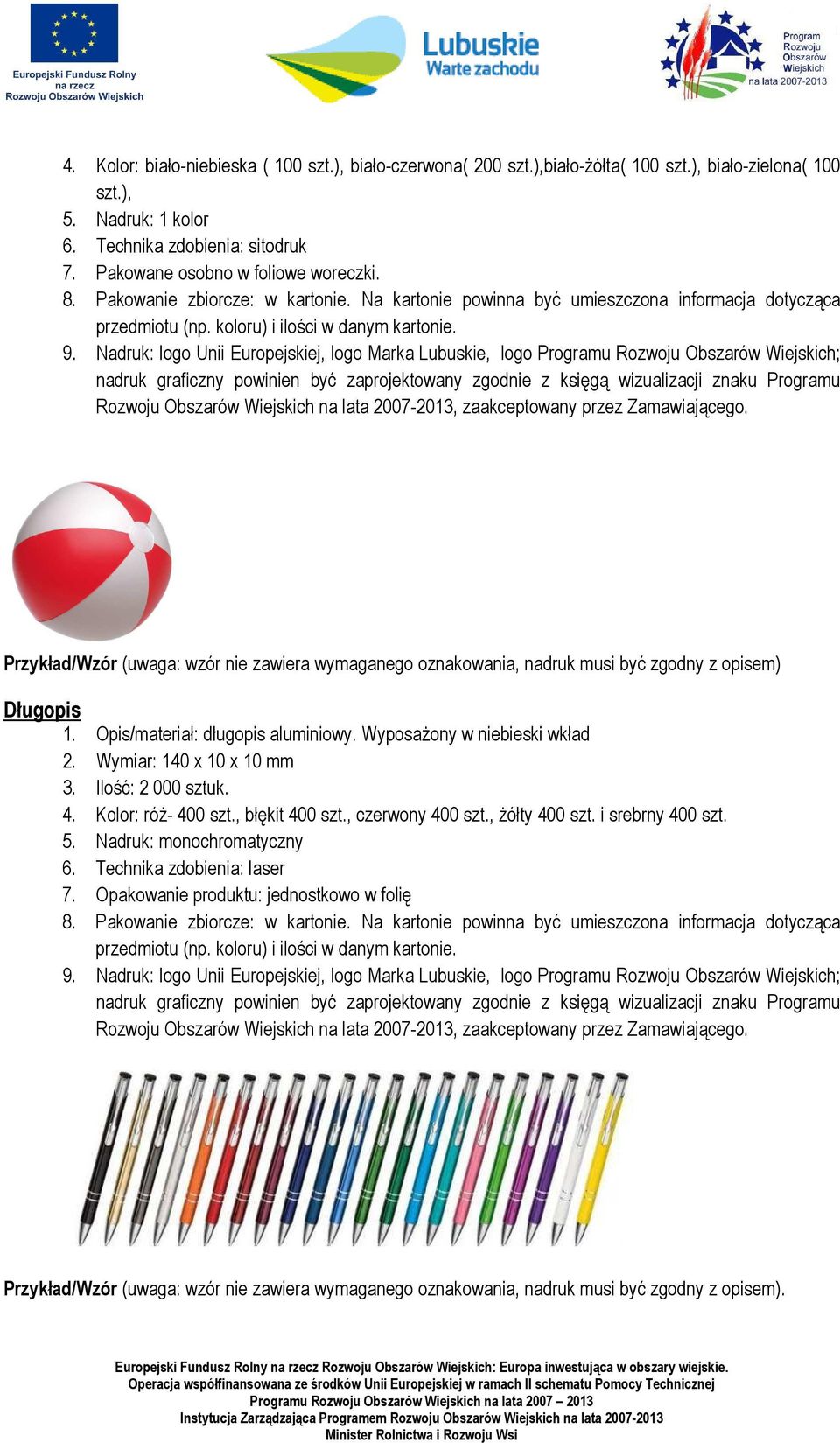 Europejski Fundusz Rolny na rzecz Rozwoju Obszarów Wiejskich

Lubuskie Warte zachodu

Program Rozwoju Obszarów Wiejskich na lata 2007-2013

4. Kolor: biało-niebieska ( 100 szt.), biało-czerwona( 200 szt.),biało-żółta( 100 szt.), biało-zielona( 100 szt.),
5. Nadruk: 1 kolor
6. Technika zdobienia: sitodruk
7. Pakowane osobno w foliowe woreczki.
8. Pakowanie zbiorcze: w kartonie. Na kartonie powinna być umieszczona informacja dotycząca przedmiotu (np. koloru) i ilości w danym kartonie.
9. Nadruk: logo Unii Europejskiej, logo Marka Lubuskie, logo Programu Rozwoju Obszarów Wiejskich; nadruk graficzny powinien być zaprojektowany zgodnie z księgą wizualizacji znaku Programu Rozwoju Obszarów Wiejskich na lata 2007-2013, zaakceptowany przez Zamawiającego.

Przykład/Wzór (uwaga: wzór nie zawiera wymaganego oznakowania, nadruk musi być zgodny z opisem)

Długopis
1. Opis/materiał: długopis aluminiowy. Wyposażony w niebieski wkład
2. Wymiar: 140 x 10 x 10 mm
3. Ilość: 2 000 sztuk.
4. Kolor: róż- 400 szt., błękit 400 szt., czerwony 400 szt., żółty 400 szt. i srebrny 400 szt.
5. Nadruk: monochromatyczny
6. Technika zdobienia: laser
7. Opakowanie produktu: jednostkowo w folię
8. Pakowanie zbiorcze: w kartonie. Na kartonie powinna być umieszczona informacja dotycząca przedmiotu (np. koloru) i ilości w danym kartonie.
9. Nadruk: logo Unii Europejskiej, logo Marka Lubuskie, logo Programu Rozwoju Obszarów Wiejskich; nadruk graficzny powinien być zaprojektowany zgodnie z księgą wizualizacji znaku Programu Rozwoju Obszarów Wiejskich na lata 2007-2013, zaakceptowany przez Zamawiającego.

Przykład/Wzór (uwaga: wzór nie zawiera wymaganego oznakowania, nadruk musi być zgodny z opisem).

Europejski Fundusz Rolny na rzecz Rozwoju Obszarów Wiejskich: Europa inwestująca w obszary wiejskie.
Operacja współfinansowana ze środków Unii Europejskiej w ramach II schematu Pomocy Technicznej
Programu Rozwoju Obszarów Wiejskich na lata 2007 – 2013
Instytucja Zarządzająca Programem Rozwoju Obszarów Wiejskich na lata 2007-2013
Minister Rolnictwa i Rozwoju Wsi